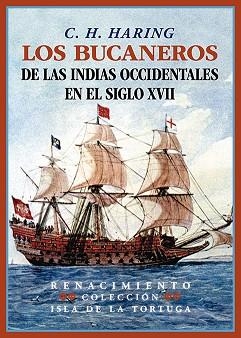 C. H. HARING

LOS BUCANEROS

DE LAS INDIAS OCCIDENTALES EN EL SIGLO XVII

RENACIMIENTO

COLECCIÓN

ISLA DE LA TORTUGA